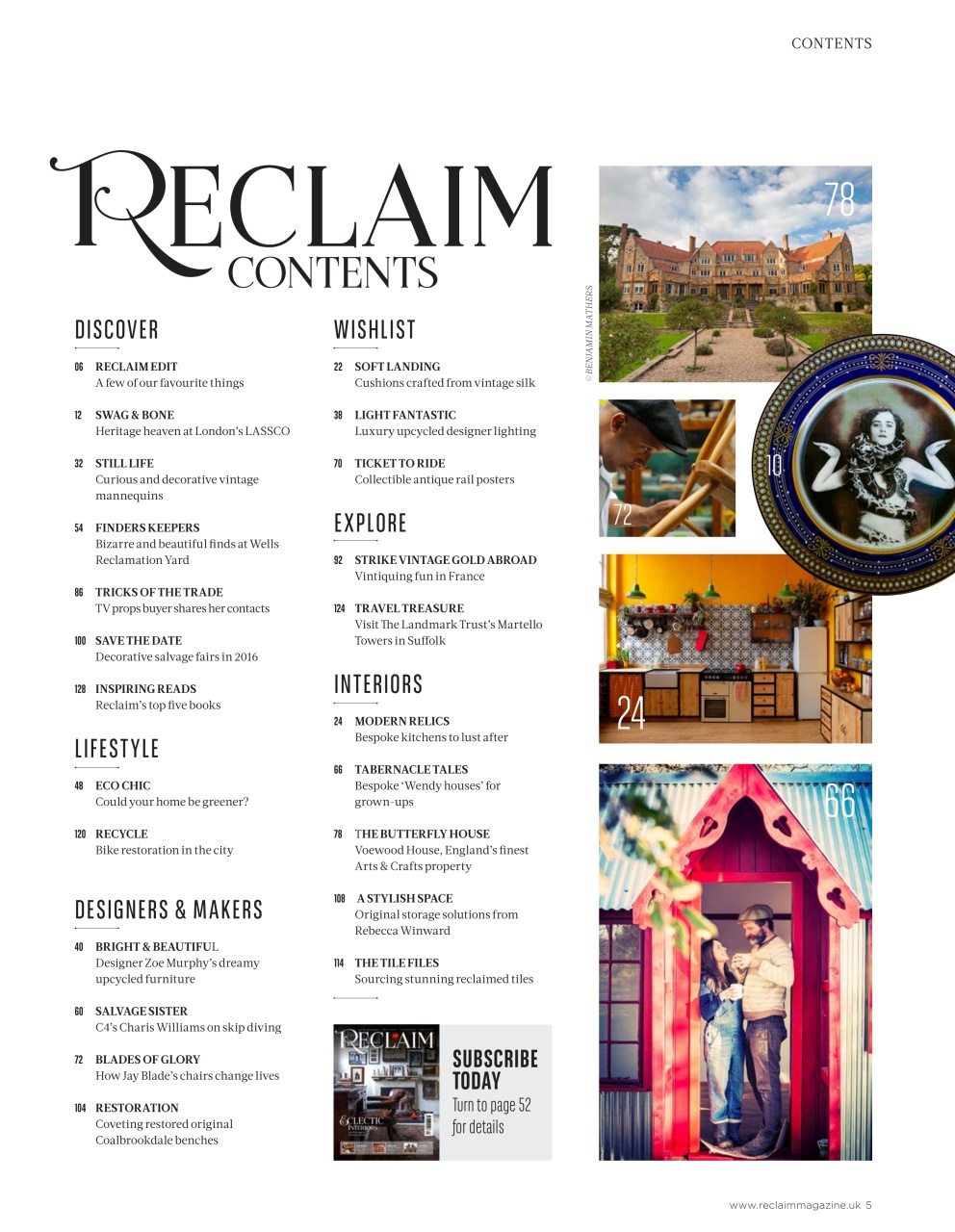 CONTENTS

RECLAIM
CONTENTS

DISCOVER

06 RECLAIM EDIT
A few of our favourite things

12 SWAG & BONE
Heritage heaven at London's LASSCO

32 STILL LIFE
Curious and decorative vintage mannequins

54 FINDERS KEEPERS
Bizarre and beautiful finds at Wells Reclamation Yard

86 TRICKS OF THE TRADE
TV props buyer shares her contacts

100 SAVE THE DATE
Decorative salvage fairs in 2016

128 INSPIRING READS
Reclaim's top five books

LIFESTYLE

48 ECO CHIC
Could your home be greener?

120 RECYCLE
Bike restoration in the city

DESIGNERS & MAKERS

40 BRIGHT & BEAUTIFUL
Designer Zoe Murphy's dreamy upcycled furniture

60 SALVAGE SISTER
C4's Charis Williams on skip diving

72 BLADES OF GLORY
How Jay Blade's chairs change lives

104 RESTORATION
Coveting restored original Coalbrookdale benches

WISHLIST

22 SOFT LANDING
Cushions crafted from vintage silk

38 LIGHT FANTASTIC
Luxury upcycled designer lighting

70 TICKET TO RIDE
Collectible antique rail posters

EXPLORE

92 STRIKE VINTAGE GOLD ABROAD
Vintiquing fun in France

124 TRAVEL TREASURE
Visit The Landmark Trust's Martello Towers in Suffolk

INTERIORS

24 MODERN RELICS
Bespoke kitchens to lust after

66 TABERNACLE TALES
Bespoke 'Wendy houses' for grown-ups

78 THE BUTTERFLY HOUSE
Voewood House, England's finest Arts & Crafts property

108 A STYLISH SPACE
Original storage solutions from Rebecca Winward

114 THE TILE FILES
Sourcing stunning reclaimed tiles

RECLAIM
ECLECTIC INTERIORS

SUBSCRIBE TODAY
Turn to page 52 for details

© BENJAMIN MATHERS

78

10

72

24

66

www.reclaimmagazine.uk 5